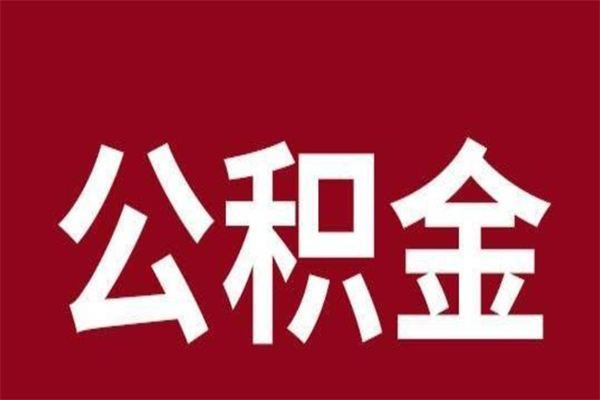 公积金